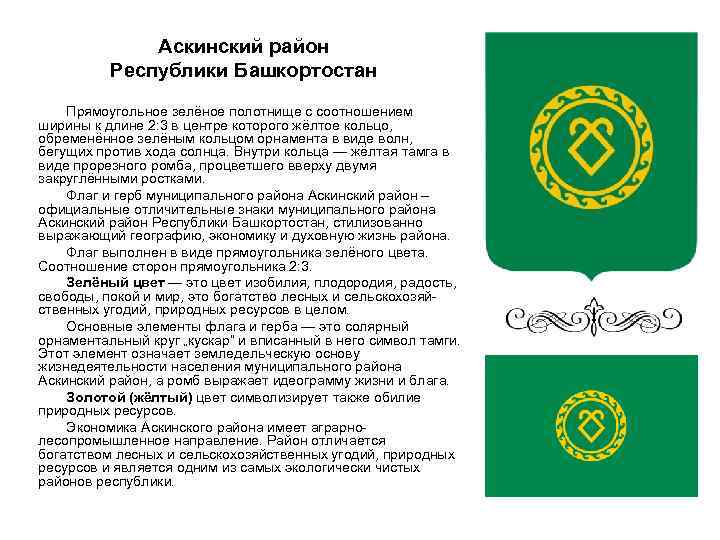 Аскинский район
Республики Башкортостан

Прямоугольное зелёное полотнище с соотношением ширины к длине 2:3 в центре которого жёлтое кольцо, обременённое зелёным кольцом орнамента в виде волн, бегущих против хода солнца. Внутри кольца — жёлтая тамга в виде прорезного ромба, процветшего вверху двумя закруглёнными ростками.

Флаг и герб муниципального района Аскинский район – официальные отличительные знаки муниципального района Аскинский район Республики Башкортостан, стилизованно выражающий географию, экономику и духовную жизнь района.

Флаг выполнен в виде прямоугольника зелёного цвета. Соотношение сторон прямоугольника 2:3.

Зелёный цвет — это цвет изобилия, плодородия, радость, свободы, покой и мир, это богатство лесных и сельскохозяйственных угодий, природных ресурсов в целом.

Основные элементы флага и герба — это солярный орнаментальный круг „кускар" и вписанный в него символ тамги. Этот элемент означает земледельческую основу жизнедеятельности населения муниципального района Аскинский район, а ромб выражает идеограмму жизни и блага.

Золотой (жёлтый) цвет символизирует также обилие природных ресурсов.

Экономика Аскинского района имеет аграрно-лесопромышленное направление. Район отличается богатством лесных и сельскохозяйственных угодий, природных ресурсов и является одним из самых экологически чистых районов республики.